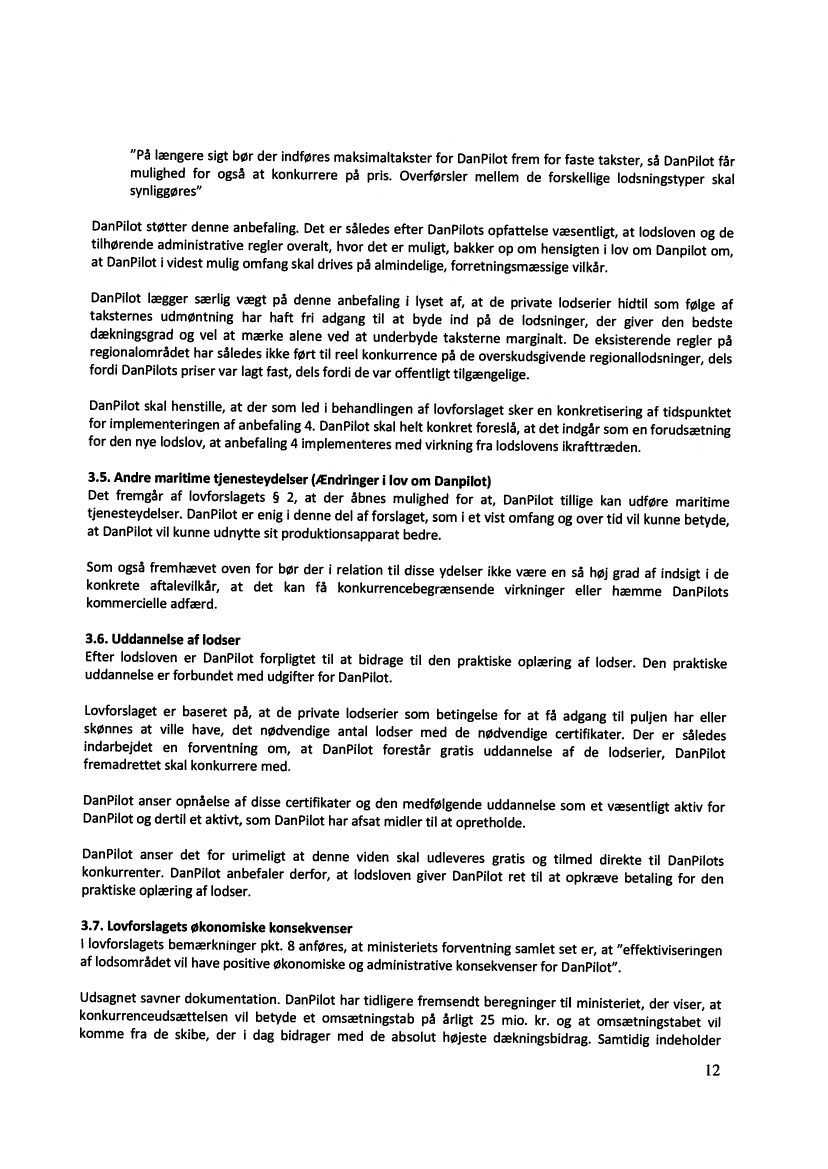 "På længere sigt bør der indføres maksimaltakster for DanPilot frem for faste takster, så DanPilot får mulighed for også at konkurrere på pris. Overførsler mellem de forskellige lodsningstyper skal synliggøres"

DanPilot støtter denne anbefaling. Det er således efter DanPilots opfattelse væsentligt, at lodsloven og de tilhørende administrative regler overalt, hvor det er muligt, bakker op om hensigten i lov om Danpilot om, at DanPilot i videst mulig omfang skal drives på almindelige, forretningsmæssige vilkår.

DanPilot lægger særlig vægt på denne anbefaling i lyset af, at de private lodserier hidtil som følge af taksternes udmøntning har haft fri adgang til at byde ind på de lodsninger, der giver den bedste dækningsgrad og vel at mærke alene ved at underbyde taksterne marginalt. De eksisterende regler på regionalområdet har således ikke ført til reel konkurrence på de overskudsgivende regionallodsninger, dels fordi DanPilots priser var lagt fast, dels fordi de var offentligt tilgængelige.

DanPilot skal henstille, at der som led i behandlingen af lovforslaget sker en konkretisering af tidspunktet for implementeringen af anbefaling 4. DanPilot skal helt konkret foreslå, at det indgår som en forudsætning for den nye lodslov, at anbefaling 4 implementeres med virkning fra lodslovens ikrafttræden.

3.5. Andre maritime tjenesteydelser (Ændringer i lov om Danpilot)
Det fremgår af lovforslagets § 2, at der åbnes mulighed for at, DanPilot tillige kan udføre maritime tjenesteydelser. DanPilot er enig i denne del af forslaget, som i et vist omfang og over tid vil kunne betyde, at DanPilot vil kunne udnytte sit produktionsapparat bedre.

Som også fremhævet oven for bør der i relation til disse ydelser ikke være en så høj grad af indsigt i de konkrete aftalevilkår, at det kan få konkurrencebegrænsende virkninger eller hæmme DanPilots kommercielle adfærd.

3.6. Uddannelse af lodser
Efter lodsloven er DanPilot forpligtet til at bidrage til den praktiske oplæring af lodser. Den praktiske uddannelse er forbundet med udgifter for DanPilot.

Lovforslaget er baseret på, at de private lodserier som betingelse for at få adgang til puljen har eller skønnes at ville have, det nødvendige antal lodser med de nødvendige certifikater. Der er således indarbejdet en forventning om, at DanPilot forestår gratis uddannelse af de lodserier, DanPilot fremadrettet skal konkurrere med.

DanPilot anser opnåelse af disse certifikater og den medfølgende uddannelse som et væsentligt aktiv for DanPilot og dertil et aktivt, som DanPilot har afsat midler til at opretholde.

DanPilot anser det for urimeligt at denne viden skal udleveres gratis og tilmed direkte til DanPilots konkurrenter. DanPilot anbefaler derfor, at lodsloven giver DanPilot ret til at opkræve betaling for den praktiske oplæring af lodser.

3.7. Lovforslagets økonomiske konsekvenser
I lovforslagets bemærkninger pkt. 8 anføres, at ministeriets forventning samlet set er, at "effektiviseringen af lodsområdet vil have positive økonomiske og administrative konsekvenser for DanPilot".

Udsagnet savner dokumentation. DanPilot har tidligere fremsendt beregninger til ministeriet, der viser, at konkurrenceudsættelsen vil betyde et omsætningstab på årligt 25 mio. kr. og at omsætningstabet vil komme fra de skibe, der i dag bidrager med de absolut højeste dækningsbidrag. Samtidig indeholder

12